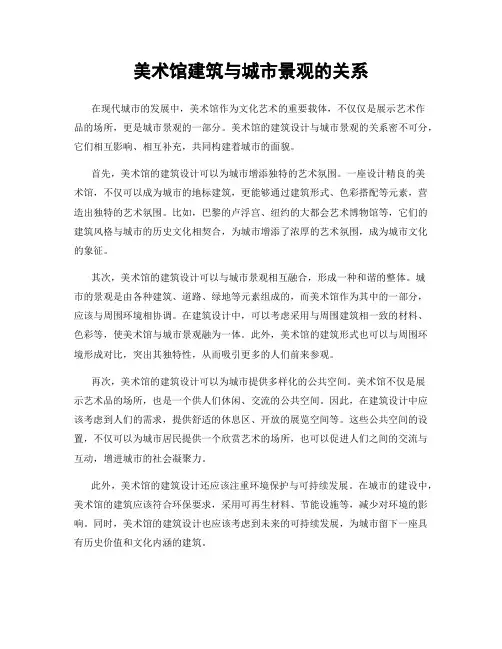 美术馆建筑与城市景观的关系

在现代城市的发展中，美术馆作为文化艺术的重要载体，不仅仅是展示艺术作品的场所，更是城市景观的一部分。美术馆的建筑设计与城市景观的关系密不可分，它们相互影响、相互补充，共同构建着城市的面貌。

首先，美术馆的建筑设计可以为城市增添独特的艺术氛围。一座设计精良的美术馆，不仅可以成为城市的地标建筑，更能够通过建筑形式、色彩搭配等元素，营造出独特的艺术氛围。比如，巴黎的卢浮宫、纽约的大都会艺术博物馆等，它们的建筑风格与城市的历史文化相契合，为城市增添了浓厚的艺术氛围，成为城市文化的象征。

其次，美术馆的建筑设计可以与城市景观相互融合，形成一种和谐的整体。城市的景观是由各种建筑、道路、绿地等元素组成的，而美术馆作为其中的一部分，应该与周围环境相协调。在建筑设计中，可以考虑采用与周围建筑相一致的材料、色彩等，使美术馆与城市景观融为一体。此外，美术馆的建筑形式也可以与周围环境形成对比，突出其独特性，从而吸引更多的人们前来参观。

再次，美术馆的建筑设计可以为城市提供多样化的公共空间。美术馆不仅是展示艺术品的场所，也是一个供人们休闲、交流的公共空间。因此，在建筑设计中应该考虑到人们的需求，提供舒适的休息区、开放的展览空间等。这些公共空间的设置，不仅可以为城市居民提供一个欣赏艺术的场所，也可以促进人们之间的交流与互动，增进城市的社会凝聚力。

此外，美术馆的建筑设计还应该注重环境保护与可持续发展。在城市的建设中，美术馆的建筑应该符合环保要求，采用可再生材料、节能设施等，减少对环境的影响。同时，美术馆的建筑设计也应该考虑到未来的可持续发展，为城市留下一座具有历史价值和文化内涵的建筑。